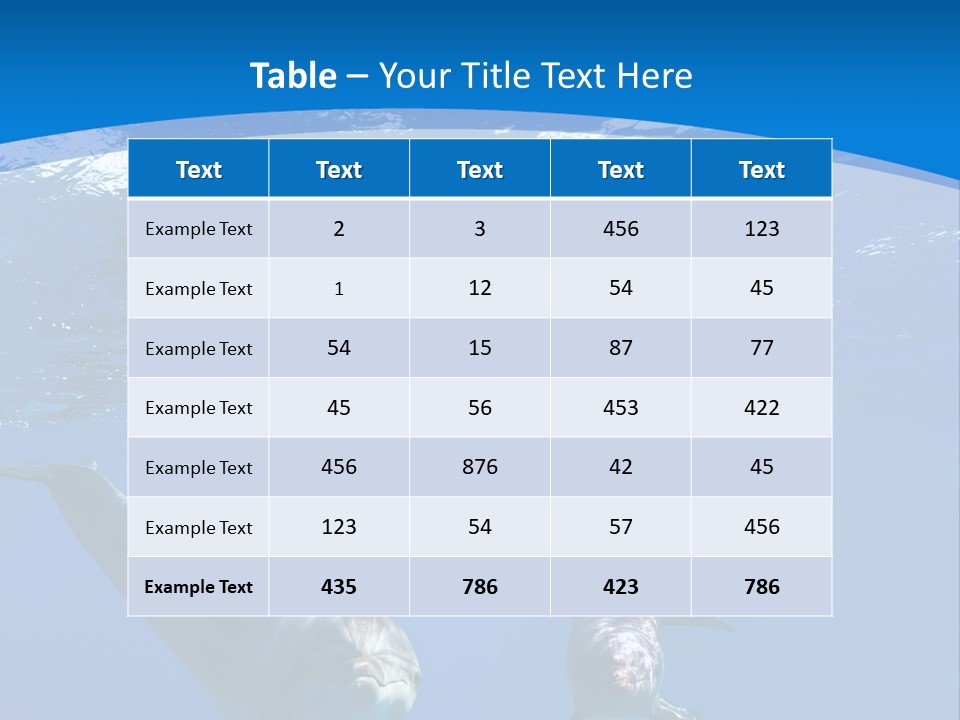 Table – Your Title Text Here

| Text | Text | Text | Text | Text |
|---|---|---|---|---|
| Example Text | 2 | 3 | 456 | 123 |
| Example Text | 1 | 12 | 54 | 45 |
| Example Text | 54 | 15 | 87 | 77 |
| Example Text | 45 | 56 | 453 | 422 |
| Example Text | 456 | 876 | 42 | 45 |
| Example Text | 123 | 54 | 57 | 456 |
| Example Text | 435 | 786 | 423 | 786 |